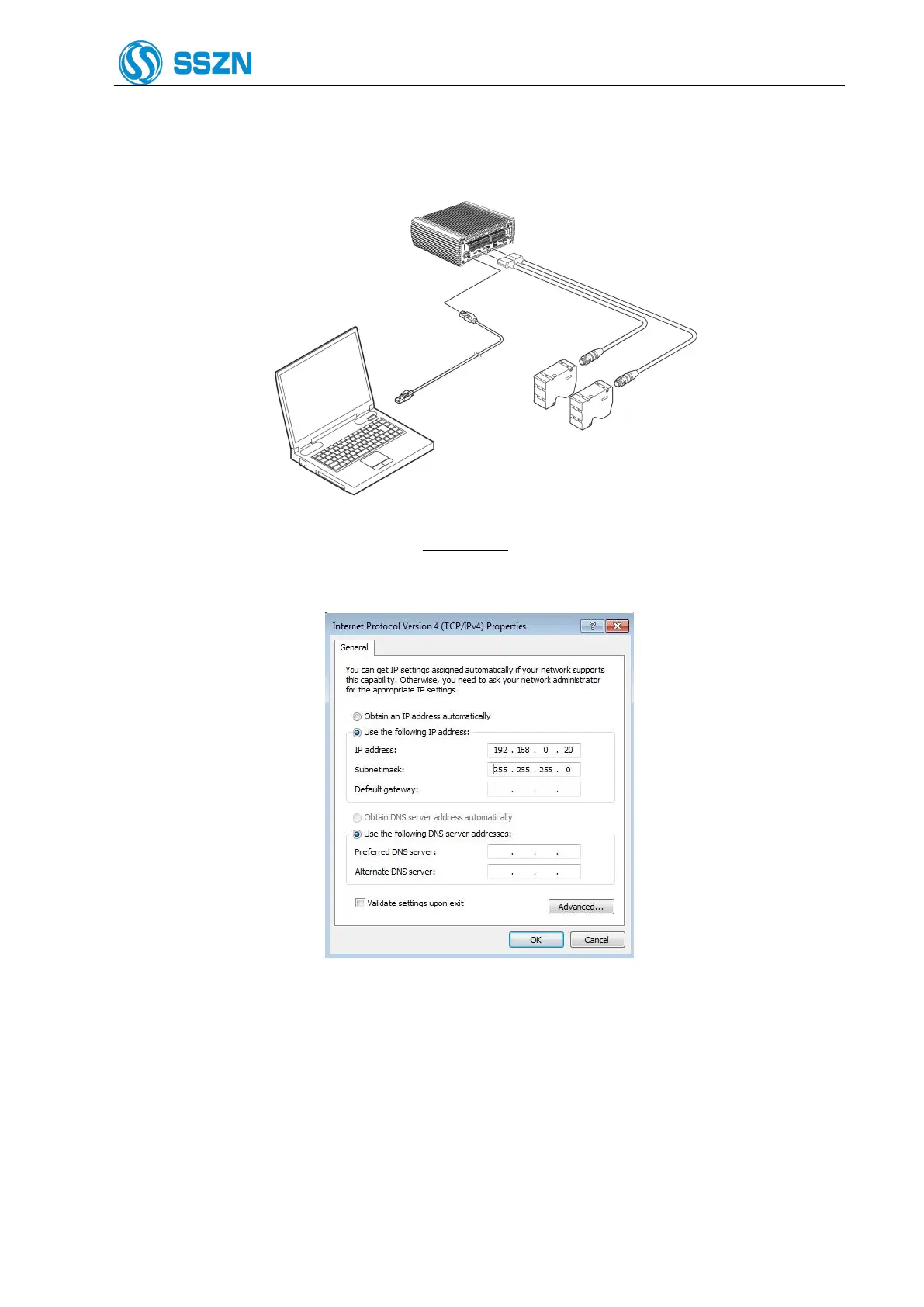 SSZN

Internet Protocol Version 4 (TCP/IPv4) Properties

General

You can get IP settings assigned automatically if your network supports this capability. Otherwise, you need to ask your network administrator for the appropriate IP settings.

Obtain an IP address automatically
Use the following IP address:
IP address: 192 . 168 . 0 . 20
Subnet mask: 255 . 255 . 255 . 0
Default gateway: . . .

Obtain DNS server address automatically
Use the following DNS server addresses:
Preferred DNS server: . . .
Alternate DNS server: . . .

☐ Validate settings upon exit

Advanced...

OK
Cancel